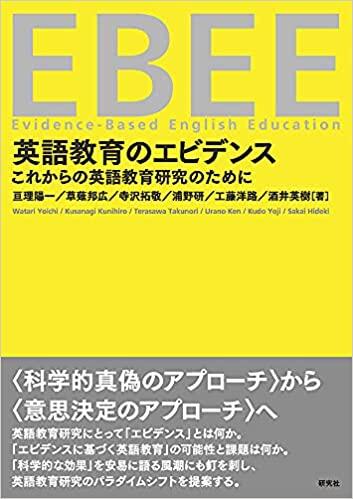 EBEE
Evidence-Based English Education

英語教育のエビデンス
これからの英語教育研究のために

亘理陽一／草薙邦広／寺沢拓敬／浦野研／工藤洋路／酒井英樹［著］
Watari Yoichi / Kusanagi Kunihiro / Terasawa Takunori / Urano Ken / Kudo Yoji / Sakai Hideki

〈科学的真偽のアプローチ〉から
〈意思決定のアプローチ〉へ

英語教育研究にとって「エビデンス」とは何か。
「エビデンスに基づく英語教育」の可能性と課題は何か。
「科学的な効果」を安易に語る風潮にも釘を刺し、
英語教育研究のパラダイムシフトを提案する。

研究社